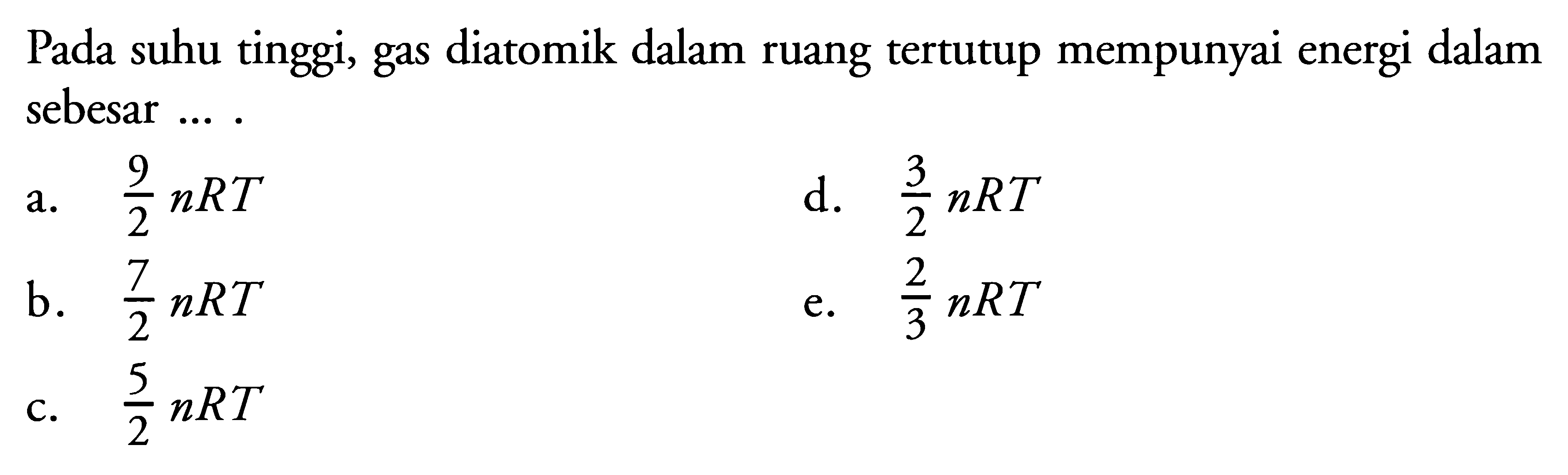 Pada suhu tinggi, gas diatomik dalam ruang tertutup mempunyai energi dalam sebesar ... .

a. $\frac{9}{2} nRT$

b. $\frac{7}{2} nRT$

c. $\frac{5}{2} nRT$

d. $\frac{3}{2} nRT$

e. $\frac{2}{3} nRT$